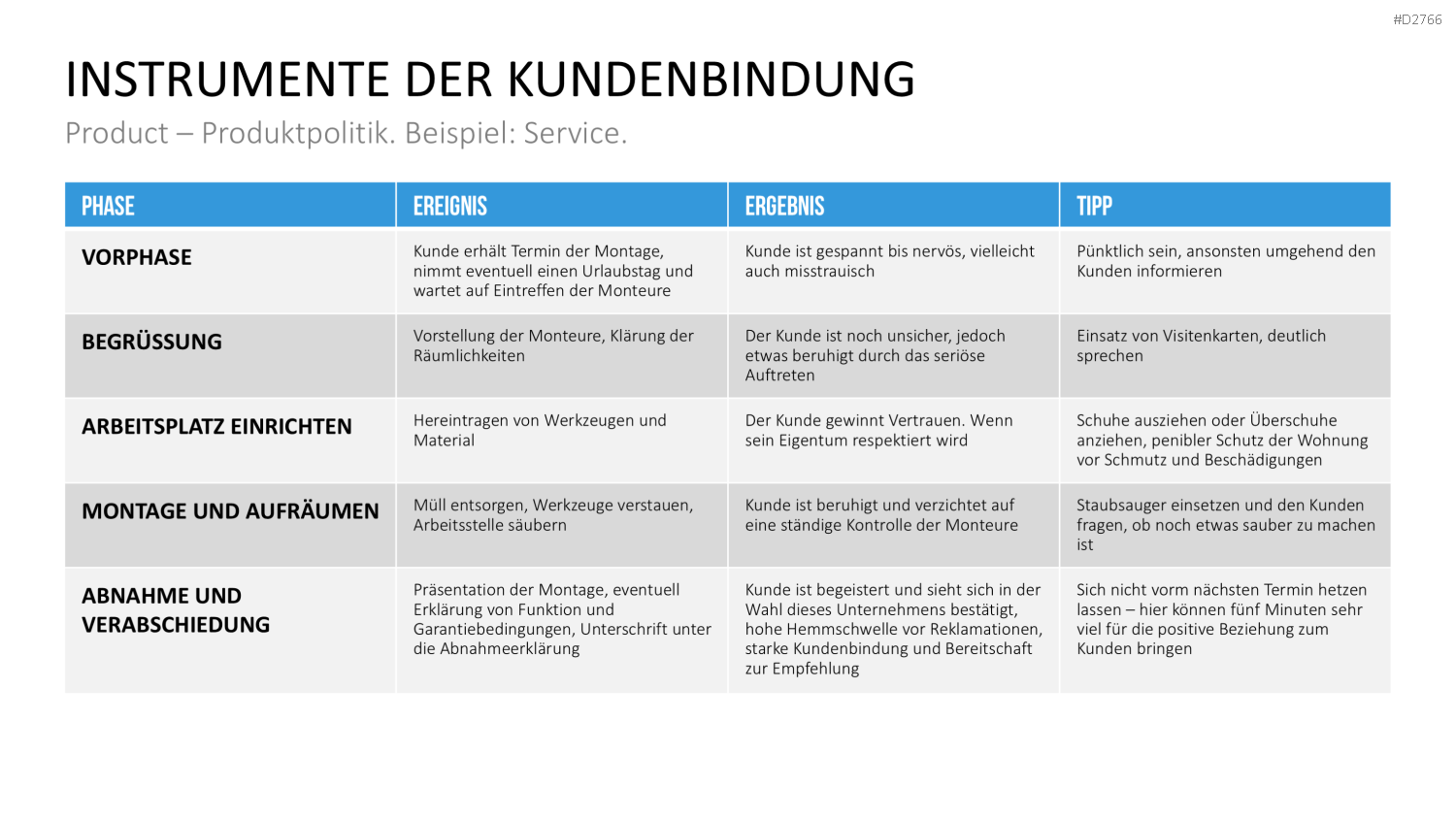 #D2766

INSTRUMENTE DER KUNDENBINDUNG

Product – Produktpolitik. Beispiel: Service.

| PHASE | EREIGNIS | ERGEBNIS | TIPP |
|---|---|---|---|
| VORPHASE | Kunde erhält Termin der Montage, nimmt eventuell einen Urlaubstag und wartet auf Eintreffen der Monteure | Kunde ist gespannt bis nervös, vielleicht auch misstrauisch | Pünktlich sein, ansonsten umgehend den Kunden informieren |
| BEGRÜSSUNG | Vorstellung der Monteure, Klärung der Räumlichkeiten | Der Kunde ist noch unsicher, jedoch etwas beruhigt durch das seriöse Auftreten | Einsatz von Visitenkarten, deutlich sprechen |
| ARBEITSPLATZ EINRICHTEN | Hereintragen von Werkzeugen und Material | Der Kunde gewinnt Vertrauen. Wenn sein Eigentum respektiert wird | Schuhe ausziehen oder Überschuhe anziehen, penibler Schutz der Wohnung vor Schmutz und Beschädigungen |
| MONTAGE UND AUFRÄUMEN | Müll entsorgen, Werkzeuge verstauen, Arbeitsstelle säubern | Kunde ist beruhigt und verzichtet auf eine ständige Kontrolle der Monteure | Staubsauger einsetzen und den Kunden fragen, ob noch etwas sauber zu machen ist |
| ABNAHME UND VERABSCHIEDUNG | Präsentation der Montage, eventuell Erklärung von Funktion und Garantiebedingungen, Unterschrift unter die Abnahmeerklärung | Kunde ist begeistert und sieht sich in der Wahl dieses Unternehmens bestätigt, hohe Hemmschwelle vor Reklamationen, starke Kundenbindung und Bereitschaft zur Empfehlung | Sich nicht vorm nächsten Termin hetzen lassen – hier können fünf Minuten sehr viel für die positive Beziehung zum Kunden bringen |